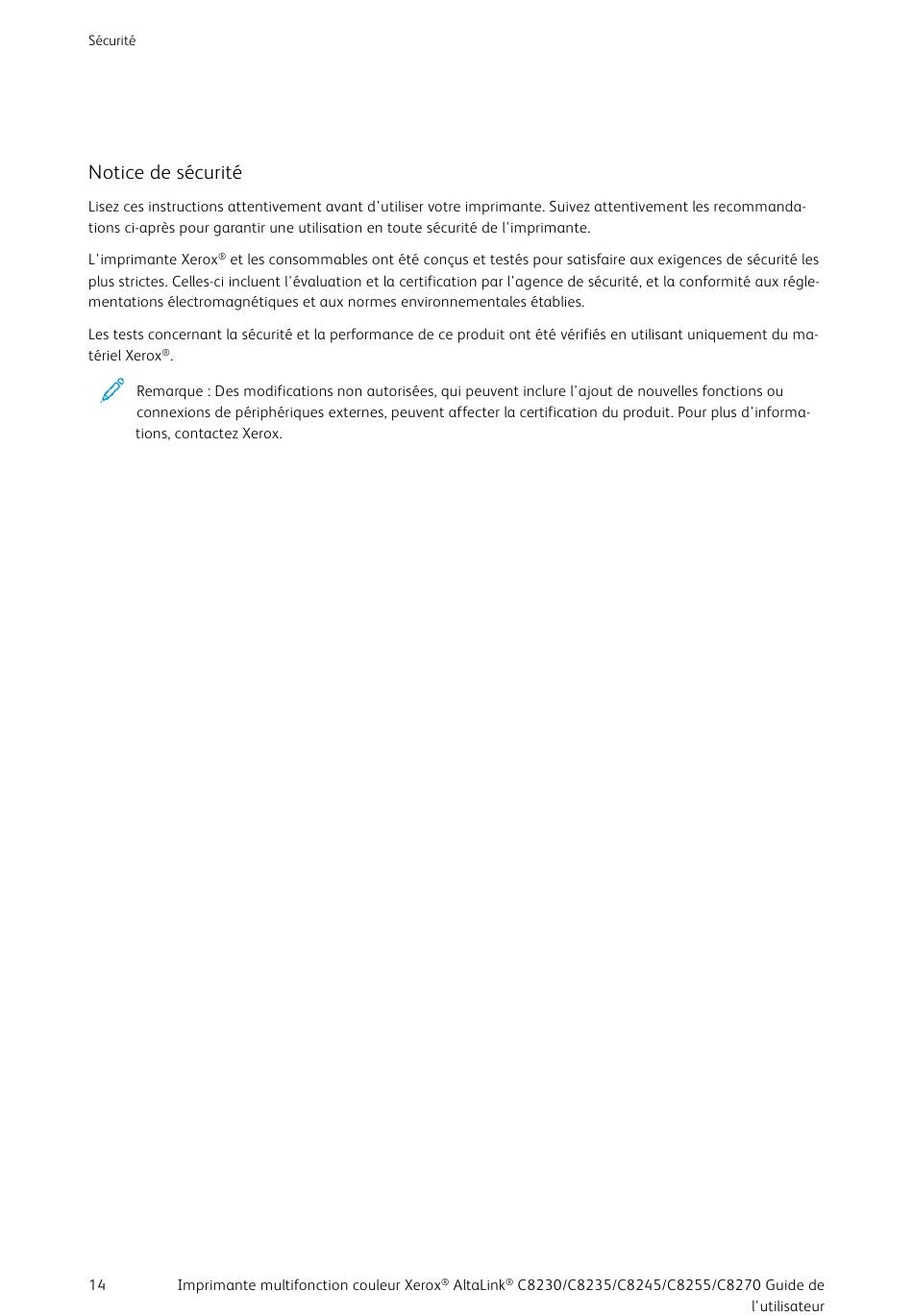 Sécurité

Notice de sécurité

Lisez ces instructions attentivement avant d'utiliser votre imprimante. Suivez attentivement les recommandations ci-après pour garantir une utilisation en toute sécurité de l'imprimante.

L'imprimante Xerox® et les consommables ont été conçus et testés pour satisfaire aux exigences de sécurité les plus strictes. Celles-ci incluent l'évaluation et la certification par l'agence de sécurité, et la conformité aux réglementations électromagnétiques et aux normes environnementales établies.

Les tests concernant la sécurité et la performance de ce produit ont été vérifiés en utilisant uniquement du matériel Xerox®.

Remarque : Des modifications non autorisées, qui peuvent inclure l'ajout de nouvelles fonctions ou connexions de périphériques externes, peuvent affecter la certification du produit. Pour plus d'informations, contactez Xerox.

14 Imprimante multifonction couleur Xerox® AltaLink® C8230/C8235/C8245/C8255/C8270 Guide de l'utilisateur